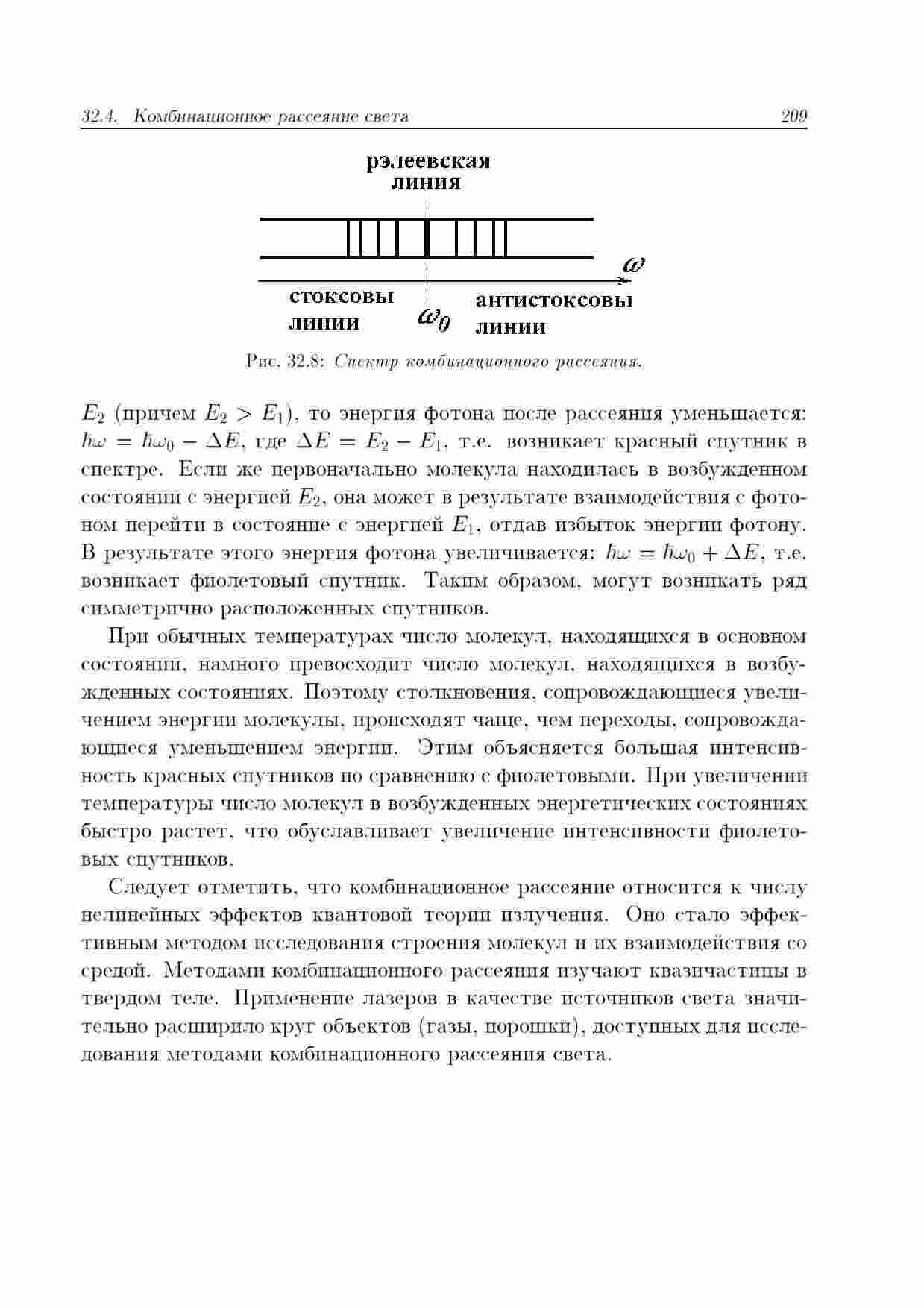 32.4. Комбинационное рассеяние света 209

рэлеевская линия

$\omega$

стоксовы линии

$\omega_0$

антистоксовы линии

Рис. 32.8: Спектр комбинационного рассеяния.

$E_2$ (причем $E_2 > E_1$), то энергия фотона после рассеяния уменьшается: $\hbar\omega = \hbar\omega_0 - \Delta E$, где $\Delta E = E_2 - E_1$, т.е. возникает красный спутник в спектре. Если же первоначально молекула находилась в возбужденном состоянии с энергией $E_2$, она может в результате взаимодействия с фотоном перейти в состояние с энергией $E_1$, отдав избыток энергии фотону. В результате этого энергия фотона увеличивается: $\hbar\omega = \hbar\omega_0 + \Delta E$, т.е. возникает фиолетовый спутник. Таким образом, могут возникать ряд симметрично расположенных спутников.

При обычных температурах число молекул, находящихся в основном состоянии, намного превосходит число молекул, находящихся в возбужденных состояниях. Поэтому столкновения, сопровождающиеся увеличением энергии молекулы, происходят чаще, чем переходы, сопровождающиеся уменьшением энергии. Этим объясняется большая интенсивность красных спутников по сравнению с фиолетовыми. При увеличении температуры число молекул в возбужденных энергетических состояниях быстро растет, что обуславливает увеличение интенсивности фиолетовых спутников.

Следует отметить, что комбинационное рассеяние относится к числу нелинейных эффектов квантовой теории излучения. Оно стало эффективным методом исследования строения молекул и их взаимодействия со средой. Методами комбинационного рассеяния изучают квазичастицы в твердом теле. Применение лазеров в качестве источников света значительно расширило круг объектов (газы, порошки), доступных для исследования методами комбинационного рассеяния света.